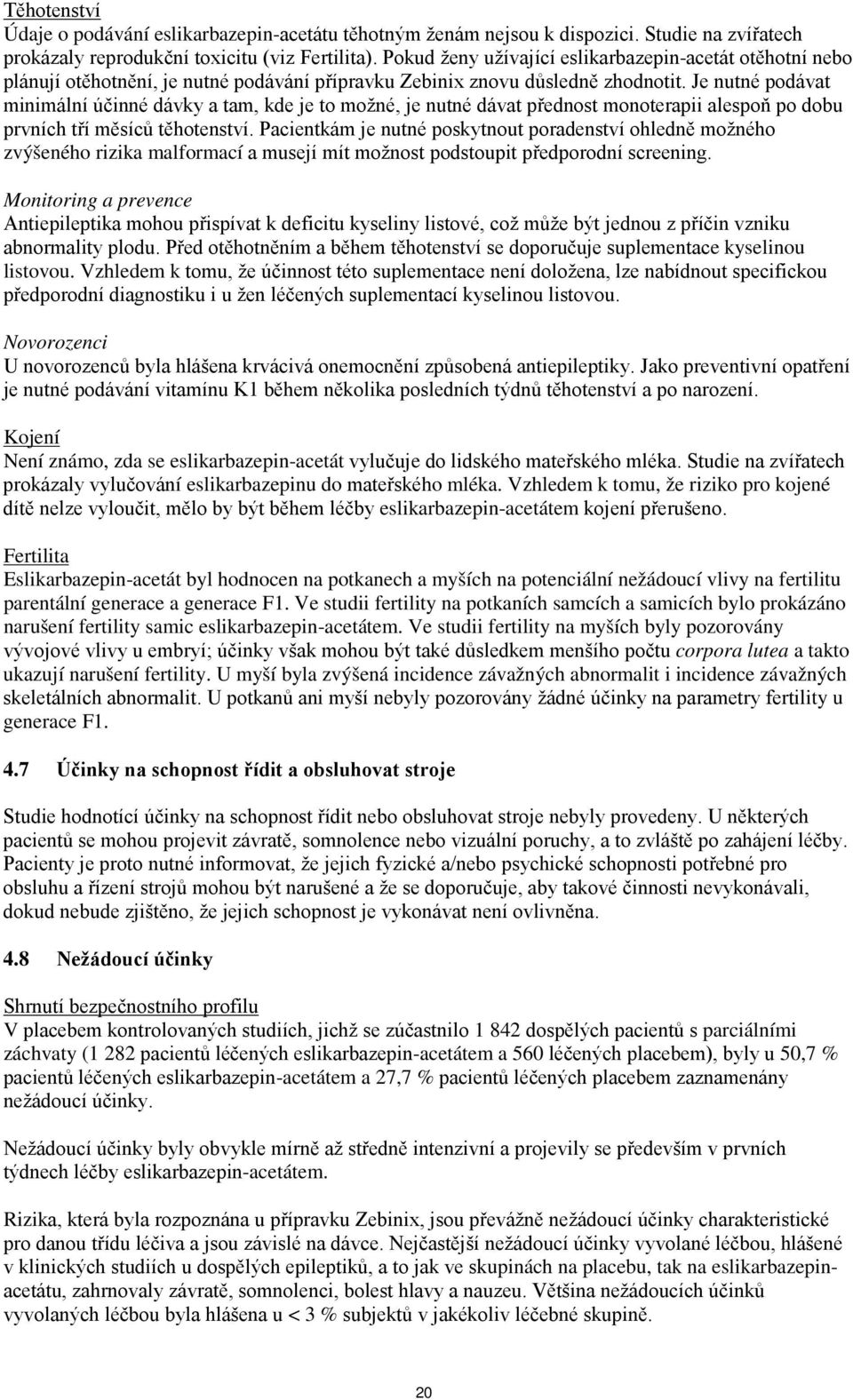 Těhotenství
Údaje o podávání eslikarbazepin-acetátu těhotným ženám nejsou k dispozici. Studie na zvířatech prokázaly reprodukční toxicitu (viz Fertilita). Pokud ženy užívající eslikarbazepin-acetát otěhotní nebo plánují otěhotnění, je nutné podávání přípravku Zebinix znovu důsledně zhodnotit. Je nutné podávat minimální účinné dávky a tam, kde je to možné, je nutné dávat přednost monoterapii alespoň po dobu prvních tří měsíců těhotenství. Pacientkám je nutné poskytnout poradenství ohledně možného zvýšeného rizika malformací a musejí mít možnost podstoupit předporodní screening.

Monitoring a prevence
Antiepileptika mohou přispívat k deficitu kyseliny listové, což může být jednou z příčin vzniku abnormality plodu. Před otěhotněním a během těhotenství se doporučuje suplementace kyselinou listovou. Vzhledem k tomu, že účinnost této suplementace není doložena, lze nabídnout specifickou předporodní diagnostiku i u žen léčených suplementací kyselinou listovou.

Novorozenci
U novorozenců byla hlášena krvácivá onemocnění způsobená antiepileptiky. Jako preventivní opatření je nutné podávání vitamínu K1 během několika posledních týdnů těhotenství a po narození.

Kojení
Není známo, zda se eslikarbazepin-acetát vylučuje do lidského mateřského mléka. Studie na zvířatech prokázaly vylučování eslikarbazepinu do mateřského mléka. Vzhledem k tomu, že riziko pro kojené dítě nelze vyloučit, mělo by být během léčby eslikarbazepin-acetátem kojení přerušeno.

Fertilita
Eslikarbazepin-acetát byl hodnocen na potkanech a myších na potenciální nežádoucí vlivy na fertilitu parentální generace a generace F1. Ve studii fertility na potkaních samcích a samicích bylo prokázáno narušení fertility samic eslikarbazepin-acetátem. Ve studii fertility na myších byly pozorovány vývojové vlivy u embryí; účinky však mohou být také důsledkem menšího počtu corpora lutea a takto ukazují narušení fertility. U myší byla zvýšená incidence závažných abnormalit i incidence závažných skeletálních abnormalit. U potkanů ani myší nebyly pozorovány žádné účinky na parametry fertility u generace F1.

4.7 Účinky na schopnost řídit a obsluhovat stroje

Studie hodnotící účinky na schopnost řídit nebo obsluhovat stroje nebyly provedeny. U některých pacientů se mohou projevit závratě, somnolence nebo vizuální poruchy, a to zvláště po zahájení léčby. Pacienty je proto nutné informovat, že jejich fyzické a/nebo psychické schopnosti potřebné pro obsluhu a řízení strojů mohou být narušené a že se doporučuje, aby takové činnosti nevykonávali, dokud nebude zjištěno, že jejich schopnost je vykonávat není ovlivněna.

4.8 Nežádoucí účinky

Shrnutí bezpečnostního profilu
V placebem kontrolovaných studiích, jichž se zúčastnilo 1 842 dospělých pacientů s parciálními záchvaty (1 282 pacientů léčených eslikarbazepin-acetátem a 560 léčených placebem), byly u 50,7 % pacientů léčených eslikarbazepin-acetátem a 27,7 % pacientů léčených placebem zaznamenány nežádoucí účinky.

Nežádoucí účinky byly obvykle mírně až středně intenzivní a projevily se především v prvních týdnech léčby eslikarbazepin-acetátem.

Rizika, která byla rozpoznána u přípravku Zebinix, jsou převážně nežádoucí účinky charakteristické pro danou třídu léčiva a jsou závislé na dávce. Nejčastější nežádoucí účinky vyvolané léčbou, hlášené v klinických studiích u dospělých epileptiků, a to jak ve skupinách na placebu, tak na eslikarbazepin-acetátu, zahrnovaly závratě, somnolenci, bolest hlavy a nauzeu. Většina nežádoucích účinků vyvolaných léčbou byla hlášena u < 3 % subjektů v jakékoliv léčebné skupině.

20